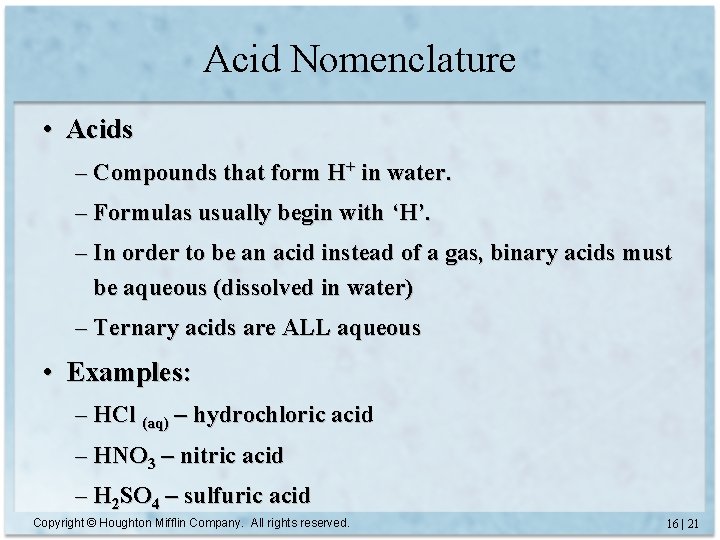 Acid Nomenclature

• Acids
– Compounds that form $H^+$ in water.
– Formulas usually begin with 'H'.
– In order to be an acid instead of a gas, binary acids must be aqueous (dissolved in water)
– Ternary acids are ALL aqueous

• Examples:
– $HCl_{(aq)}$ – hydrochloric acid
– $HNO_3$ – nitric acid
– $H_2SO_4$ – sulfuric acid

Copyright © Houghton Mifflin Company. All rights reserved.

16 | 21